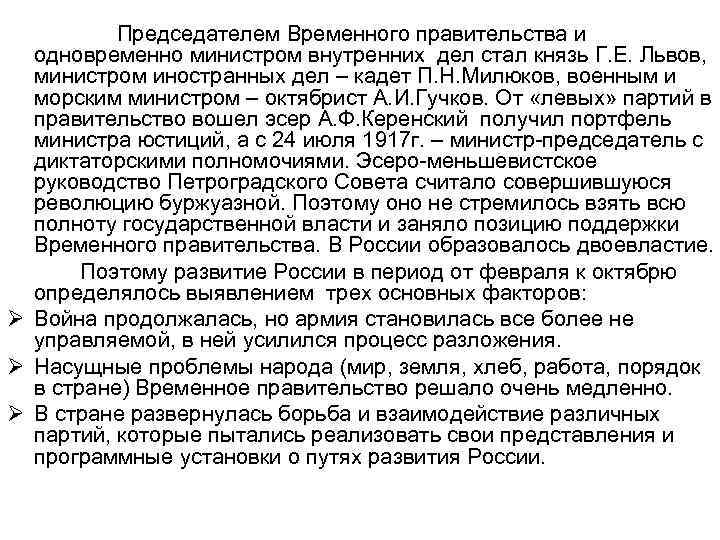 Председателем Временного правительства и одновременно министром внутренних дел стал князь Г.Е. Львов, министром иностранных дел – кадет П.Н.Милюков, военным и морским министром – октябрист А.И.Гучков. От «левых» партий в правительство вошел эсер А.Ф.Керенский получил портфель министра юстиций, а с 24 июля 1917г. – министр-председатель с диктаторскими полномочиями. Эсеро-меньшевистское руководство Петроградского Совета считало совершившуюся революцию буржуазной. Поэтому оно не стремилось взять всю полноту государственной власти и заняло позицию поддержки Временного правительства. В России образовалось двоевластие.

Поэтому развитие России в период от февраля к октябрю определялось выявлением трех основных факторов:

➢ Война продолжалась, но армия становилась все более не управляемой, в ней усилился процесс разложения.

➢ Насущные проблемы народа (мир, земля, хлеб, работа, порядок в стране) Временное правительство решало очень медленно.

➢ В стране развернулась борьба и взаимодействие различных партий, которые пытались реализовать свои представления и программные установки о путях развития России.